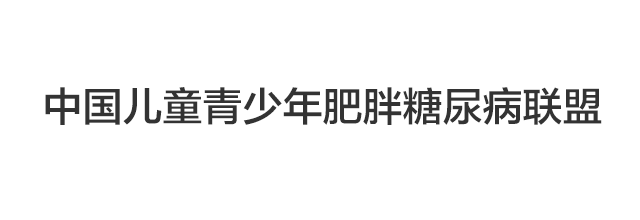 中国儿童青少年肥胖糖尿病联盟